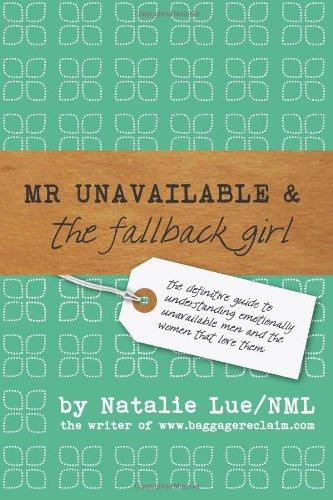 MR UNAVAILABLE &
the fallback girl

the definitive guide to understanding emotionally unavailable men and the women that love them

by Natalie Lue/NML
the writer of www.baggagereclaim.com